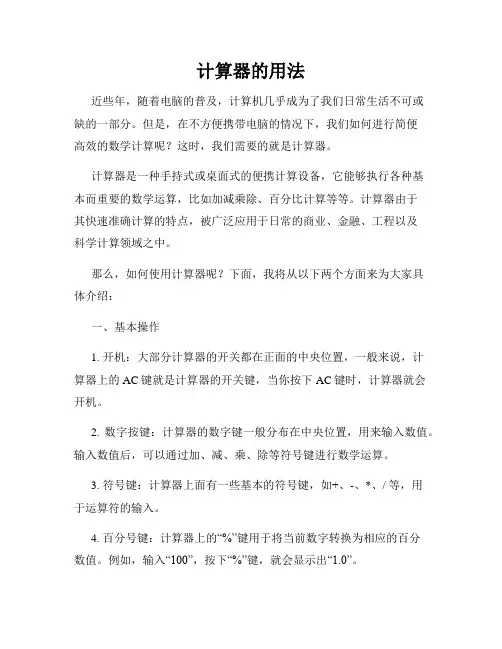 计算器的用法

近些年，随着电脑的普及，计算机几乎成为了我们日常生活不可或缺的一部分。但是，在不方便携带电脑的情况下，我们如何进行简便高效的数学计算呢？这时，我们需要的就是计算器。

计算器是一种手持式或桌面式的便携计算设备，它能够执行各种基本而重要的数学运算，比如加减乘除、百分比计算等等。计算器由于其快速准确计算的特点，被广泛应用于日常的商业、金融、工程以及科学计算领域之中。

那么，如何使用计算器呢？下面，我将从以下两个方面来为大家具体介绍：

一、基本操作

1. 开机：大部分计算器的开关都在正面的中央位置，一般来说，计算器上的 AC 键就是计算器的开关键，当你按下 AC 键时，计算器就会开机。

2. 数字按键：计算器的数字键一般分布在中央位置，用来输入数值。输入数值后，可以通过加、减、乘、除等符号键进行数学运算。

3. 符号键：计算器上面有一些基本的符号键，如+、-、*、/ 等，用于运算符的输入。

4. 百分号键：计算器上的“%”键用于将当前数字转换为相应的百分数值。例如，输入“100”，按下“%”键，就会显示出“1.0”。